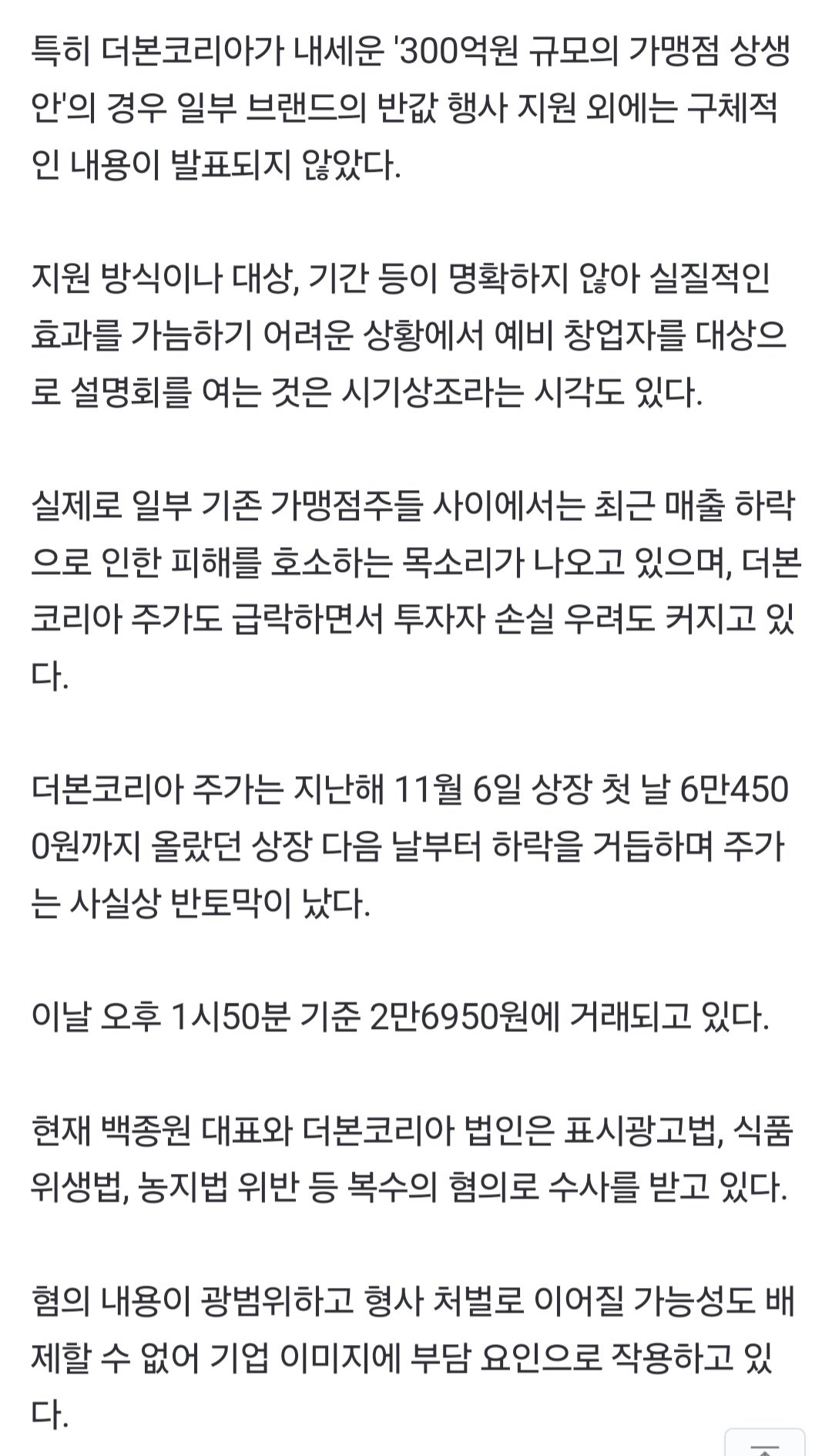 특히 더본코리아가 내세운 '300억원 규모의 가맹점 상생안'의 경우 일부 브랜드의 반값 행사 지원 외에는 구체적인 내용이 발표되지 않았다.

지원 방식이나 대상, 기간 등이 명확하지 않아 실질적인 효과를 가늠하기 어려운 상황에서 예비 창업자를 대상으로 설명회를 여는 것은 시기상조라는 시각도 있다.

실제로 일부 기존 가맹점주들 사이에서는 최근 매출 하락으로 인한 피해를 호소하는 목소리가 나오고 있으며, 더본코리아 주가도 급락하면서 투자자 손실 우려도 커지고 있다.

더본코리아 주가는 지난해 11월 6일 상장 첫 날 6만4500원까지 올랐던 상장 다음 날부터 하락을 거듭하며 주가는 사실상 반토막이 났다.

이날 오후 1시50분 기준 2만6950원에 거래되고 있다.

현재 백종원 대표와 더본코리아 법인은 표시광고법, 식품위생법, 농지법 위반 등 복수의 혐의로 수사를 받고 있다.

혐의 내용이 광범위하고 형사 처벌로 이어질 가능성도 배제할 수 없어 기업 이미지에 부담 요인으로 작용하고 있다.